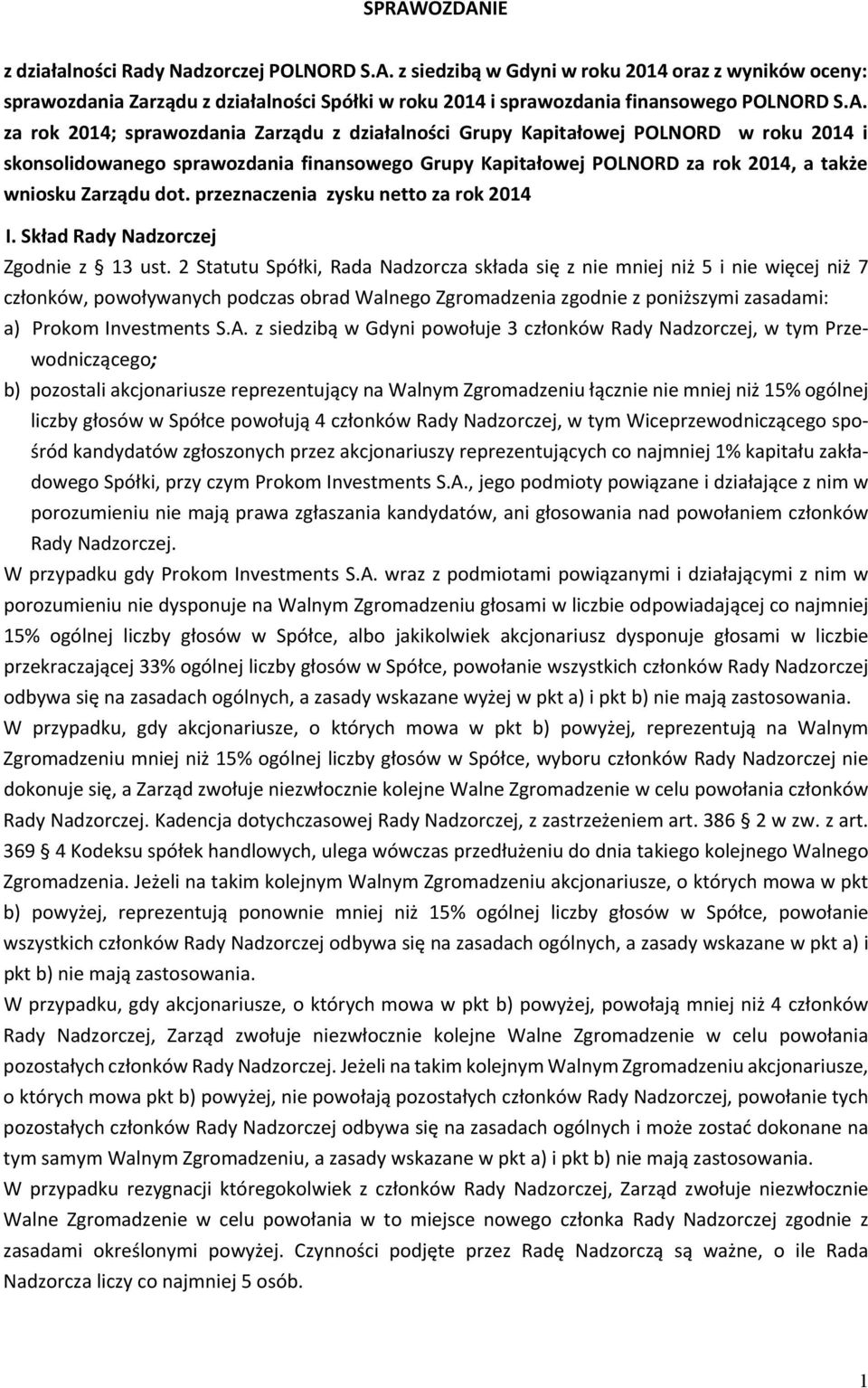 SPRAWOZDANIE

z działalności Rady Nadzorczej POLNORD S.A. z siedzibą w Gdyni w roku 2014 oraz z wyników oceny: sprawozdania Zarządu z działalności Spółki w roku 2014 i sprawozdania finansowego POLNORD S.A. za rok 2014; sprawozdania Zarządu z działalności Grupy Kapitałowej POLNORD w roku 2014 i skonsolidowanego sprawozdania finansowego Grupy Kapitałowej POLNORD za rok 2014, a także wniosku Zarządu dot. przeznaczenia zysku netto za rok 2014

I. Skład Rady Nadzorczej

Zgodnie z § 13 ust. 2 Statutu Spółki, Rada Nadzorcza składa się z nie mniej niż 5 i nie więcej niż 7 członków, powoływanych podczas obrad Walnego Zgromadzenia zgodnie z poniższymi zasadami:

a) Prokom Investments S.A. z siedzibą w Gdyni powołuje 3 członków Rady Nadzorczej, w tym Przewodniczącego;

b) pozostali akcjonariusze reprezentujący na Walnym Zgromadzeniu łącznie nie mniej niż 15% ogólnej liczby głosów w Spółce powołują 4 członków Rady Nadzorczej, w tym Wiceprzewodniczącego spośród kandydatów zgłoszonych przez akcjonariuszy reprezentujących co najmniej 1% kapitału zakładowego Spółki, przy czym Prokom Investments S.A., jego podmioty powiązane i działające z nim w porozumieniu nie mają prawa zgłaszania kandydatów, ani głosowania nad powołaniem członków Rady Nadzorczej.

W przypadku gdy Prokom Investments S.A. wraz z podmiotami powiązanymi i działającymi z nim w porozumieniu nie dysponuje na Walnym Zgromadzeniu głosami w liczbie odpowiadającej co najmniej 15% ogólnej liczby głosów w Spółce, albo jakikolwiek akcjonariusz dysponuje głosami w liczbie przekraczającej 33% ogólnej liczby głosów w Spółce, powołanie wszystkich członków Rady Nadzorczej odbywa się na zasadach ogólnych, a zasady wskazane wyżej w pkt a) i pkt b) nie mają zastosowania.

W przypadku, gdy akcjonariusze, o których mowa w pkt b) powyżej, reprezentują na Walnym Zgromadzeniu mniej niż 15% ogólnej liczby głosów w Spółce, wyboru członków Rady Nadzorczej nie dokonuje się, a Zarząd zwołuje niezwłocznie kolejne Walne Zgromadzenie w celu powołania członków Rady Nadzorczej. Kadencja dotychczasowej Rady Nadzorczej, z zastrzeżeniem art. 386 § 2 w zw. z art. 369 § 4 Kodeksu spółek handlowych, ulega wówczas przedłużeniu do dnia takiego kolejnego Walnego Zgromadzenia. Jeżeli na takim kolejnym Walnym Zgromadzeniu akcjonariusze, o których mowa w pkt b) powyżej, reprezentują ponownie mniej niż 15% ogólnej liczby głosów w Spółce, powołanie wszystkich członków Rady Nadzorczej odbywa się na zasadach ogólnych, a zasady wskazane w pkt a) i pkt b) nie mają zastosowania.

W przypadku, gdy akcjonariusze, o których mowa w pkt b) powyżej, powołają mniej niż 4 członków Rady Nadzorczej, Zarząd zwołuje niezwłocznie kolejne Walne Zgromadzenie w celu powołania pozostałych członków Rady Nadzorczej. Jeżeli na takim kolejnym Walnym Zgromadzeniu akcjonariusze, o których mowa pkt b) powyżej, nie powołają pozostałych członków Rady Nadzorczej, powołanie tych pozostałych członków Rady Nadzorczej odbywa się na zasadach ogólnych i może zostać dokonane na tym samym Walnym Zgromadzeniu, a zasady wskazane w pkt a) i pkt b) nie mają zastosowania.

W przypadku rezygnacji któregokolwiek z członków Rady Nadzorczej, Zarząd zwołuje niezwłocznie Walne Zgromadzenie w celu powołania w to miejsce nowego członka Rady Nadzorczej zgodnie z zasadami określonymi powyżej. Czynności podjęte przez Radę Nadzorczą są ważne, o ile Rada Nadzorcza liczy co najmniej 5 osób.

1